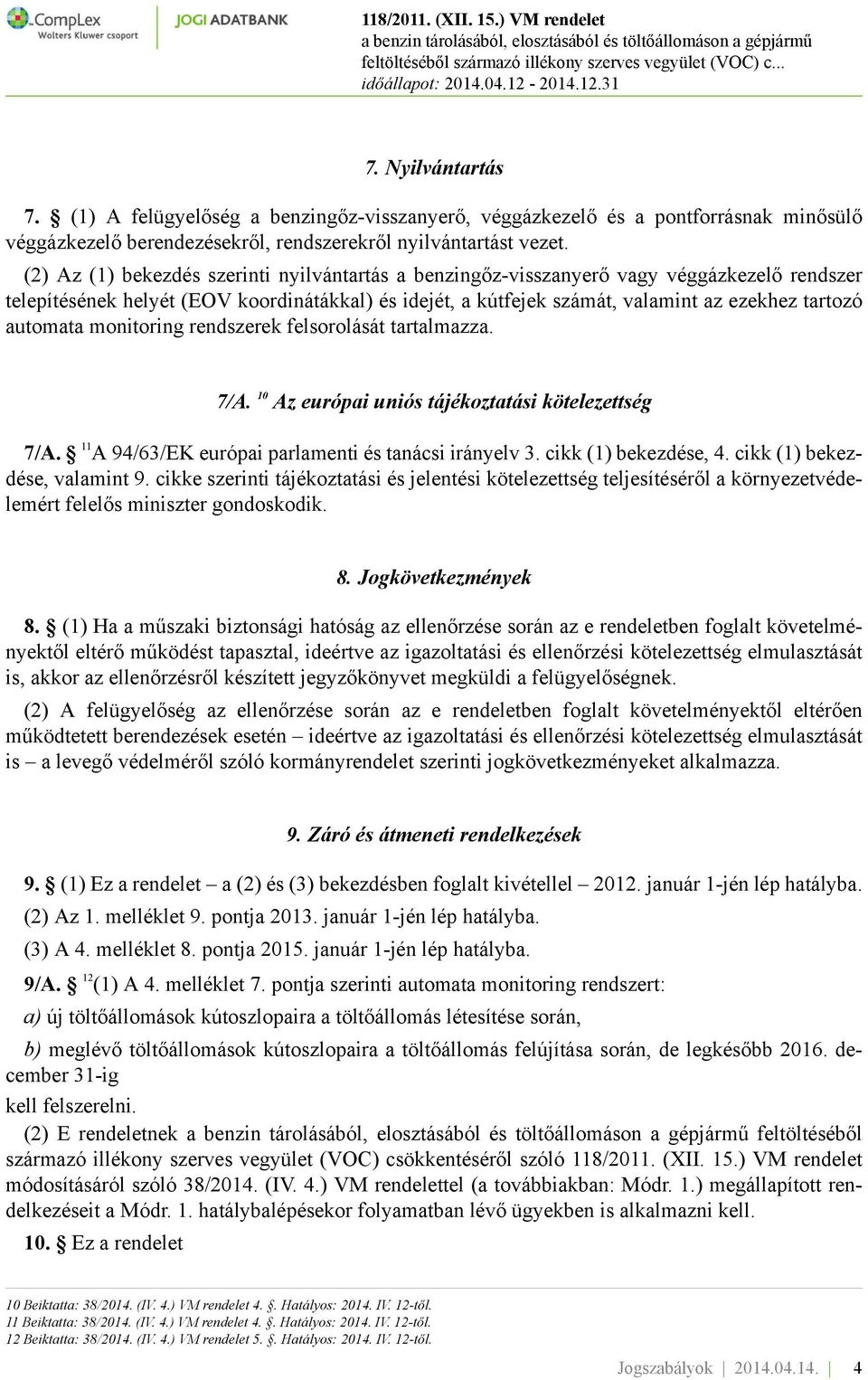 CompLex
Wolters Kluwer csoport
JOGI ADATBANK
118/2011. (XII. 15.) VM rendelet
a benzin tárolásából, elosztásából és töltőállomáson a gépjármű feltöltéséből származó illékony szerves vegyület (VOC) c...
időállapot: 2014.04.12 - 2014.12.31

7. Nyilvántartás

7. § (1) A felügyelőség a benzingőz-visszanyerő, véggázkezelő és a pontforrásnak minősülő véggázkezelő berendezésekről, rendszerekről nyilvántartást vezet.

(2) Az (1) bekezdés szerinti nyilvántartás a benzingőz-visszanyerő vagy véggázkezelő rendszer telepítésének helyét (EOV koordinátákkal) és idejét, a kútfejek számát, valamint az ezekhez tartozó automata monitoring rendszerek felsorolását tartalmazza.

7/A. $^{10}$ Az európai uniós tájékoztatási kötelezettség

7/A. § $^{11}$A 94/63/EK európai parlamenti és tanácsi irányelv 3. cikk (1) bekezdése, 4. cikk (1) bekezdése, valamint 9. cikke szerinti tájékoztatási és jelentési kötelezettség teljesítéséről a környezetvédelemért felelős miniszter gondoskodik.

8. Jogkövetkezmények

8. § (1) Ha a műszaki biztonsági hatóság az ellenőrzése során az e rendeletben foglalt követelményektől eltérő működést tapasztal, ideértve az igazoltatási és ellenőrzési kötelezettség elmulasztását is, akkor az ellenőrzésről készített jegyzőkönyvet megküldi a felügyelőségnek.

(2) A felügyelőség az ellenőrzése során az e rendeletben foglalt követelményektől eltérően működtetett berendezések esetén – ideértve az igazoltatási és ellenőrzési kötelezettség elmulasztását is – a levegő védelméről szóló kormányrendelet szerinti jogkövetkezményeket alkalmazza.

9. Záró és átmeneti rendelkezések

9. § (1) Ez a rendelet – a (2) és (3) bekezdésben foglalt kivétellel – 2012. január 1-jén lép hatályba.

(2) Az 1. melléklet 9. pontja 2013. január 1-jén lép hatályba.

(3) A 4. melléklet 8. pontja 2015. január 1-jén lép hatályba.

9/A. § $^{12}$(1) A 4. melléklet 7. pontja szerinti automata monitoring rendszert:

a) új töltőállomások kútoszlopaira a töltőállomás létesítése során,

b) meglévő töltőállomások kútoszlopaira a töltőállomás felújítása során, de legkésőbb 2016. december 31-ig

kell felszerelni.

(2) E rendeletnek a benzin tárolásából, elosztásából és töltőállomáson a gépjármű feltöltéséből származó illékony szerves vegyület (VOC) csökkentéséről szóló 118/2011. (XII. 15.) VM rendelet módosításáról szóló 38/2014. (IV. 4.) VM rendelettel (a továbbiakban: Módr. 1.) megállapított rendelkezéseit a Módr. 1. hatálybalépésekor folyamatban lévő ügyekben is alkalmazni kell.

10. § Ez a rendelet

10 Beiktatta: 38/2014. (IV. 4.) VM rendelet 4. §. Hatályos: 2014. IV. 12-től.
11 Beiktatta: 38/2014. (IV. 4.) VM rendelet 4. §. Hatályos: 2014. IV. 12-től.
12 Beiktatta: 38/2014. (IV. 4.) VM rendelet 5. §. Hatályos: 2014. IV. 12-től.

Jogszabályok | 2014.04.14. | 4